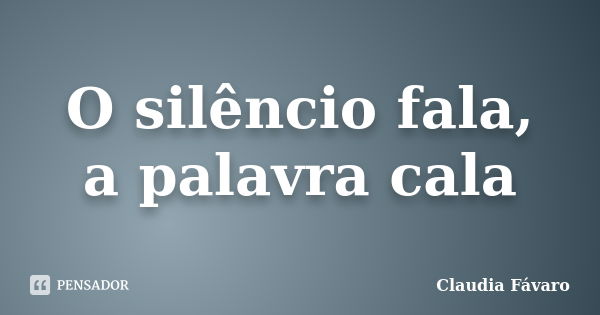 O silêncio fala,
a palavra cala

PENSADOR

Claudia Fávaro